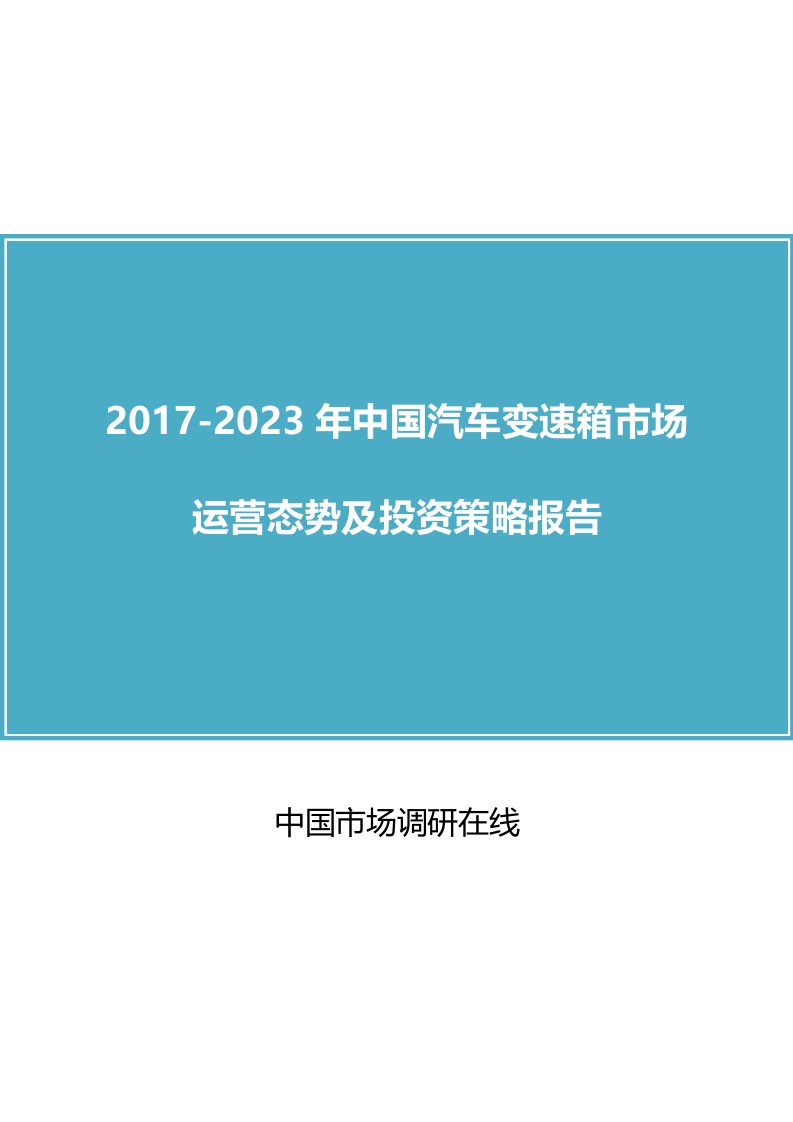 2017-2023 年中国汽车变速箱市场

运营态势及投资策略报告

中国市场调研在线